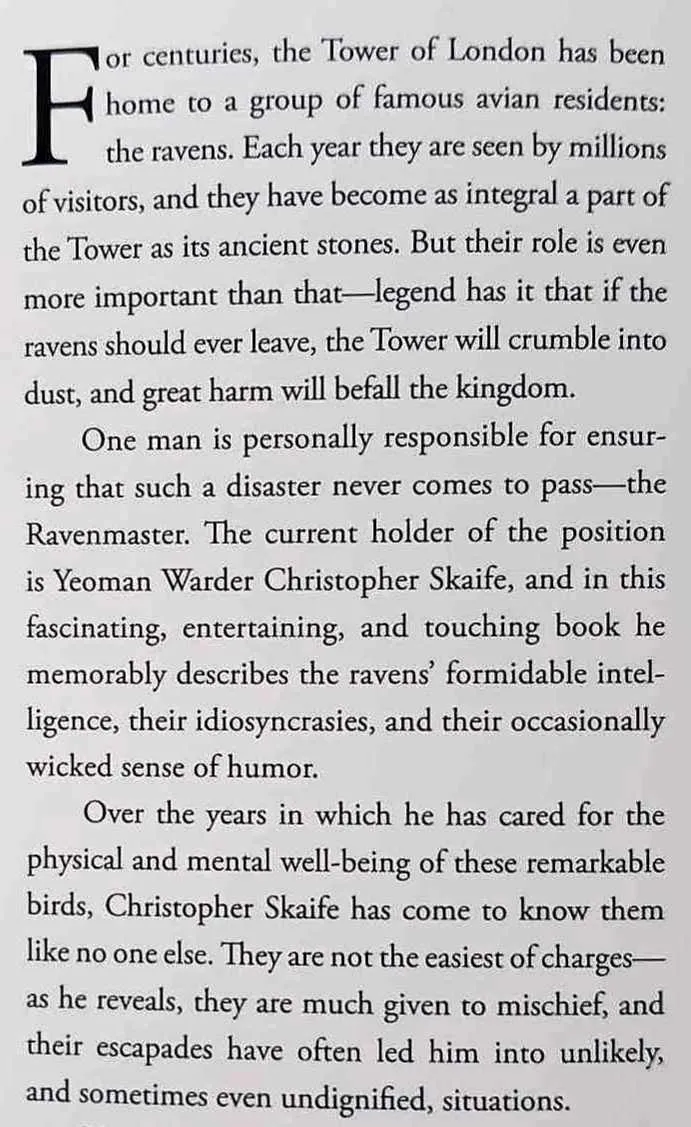 For centuries, the Tower of London has been home to a group of famous avian residents: the ravens. Each year they are seen by millions of visitors, and they have become as integral a part of the Tower as its ancient stones. But their role is even more important than that—legend has it that if the ravens should ever leave, the Tower will crumble into dust, and great harm will befall the kingdom.

One man is personally responsible for ensuring that such a disaster never comes to pass—the Ravenmaster. The current holder of the position is Yeoman Warder Christopher Skaife, and in this fascinating, entertaining, and touching book he memorably describes the ravens' formidable intelligence, their idiosyncrasies, and their occasionally wicked sense of humor.

Over the years in which he has cared for the physical and mental well-being of these remarkable birds, Christopher Skaife has come to know them like no one else. They are not the easiest of charges—as he reveals, they are much given to mischief, and their escapades have often led him into unlikely, and sometimes even undignified, situations.